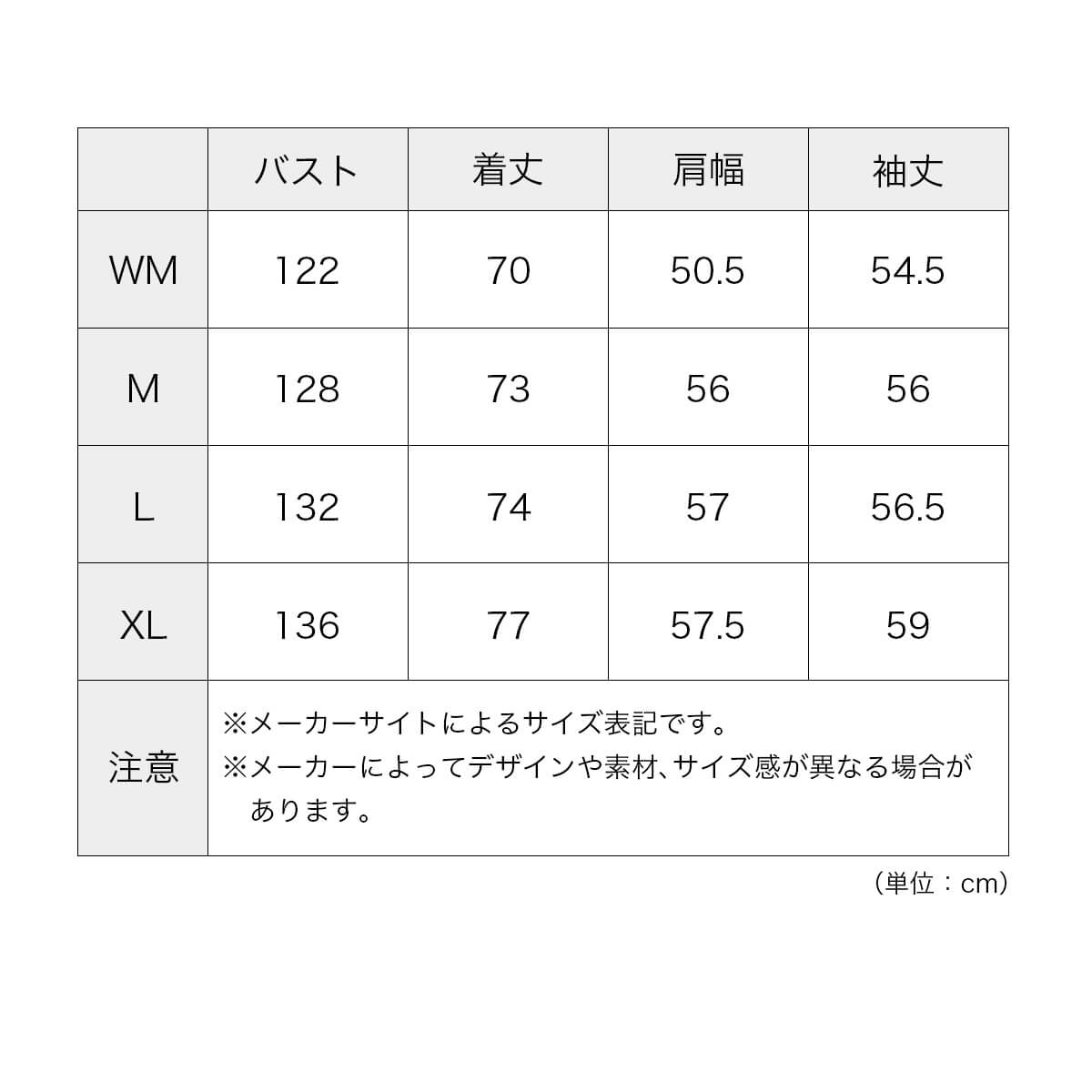 | | バスト | 着丈 | 肩幅 | 袖丈 |
|---|---|---|---|---|
| WM | 122 | 70 | 50.5 | 54.5 |
| M | 128 | 73 | 56 | 56 |
| L | 132 | 74 | 57 | 56.5 |
| XL | 136 | 77 | 57.5 | 59 |
| 注意 | ※メーカーサイトによるサイズ表記です。 ※メーカーによってデザインや素材、サイズ感が異なる場合があります。 | | | |

（単位：cm）